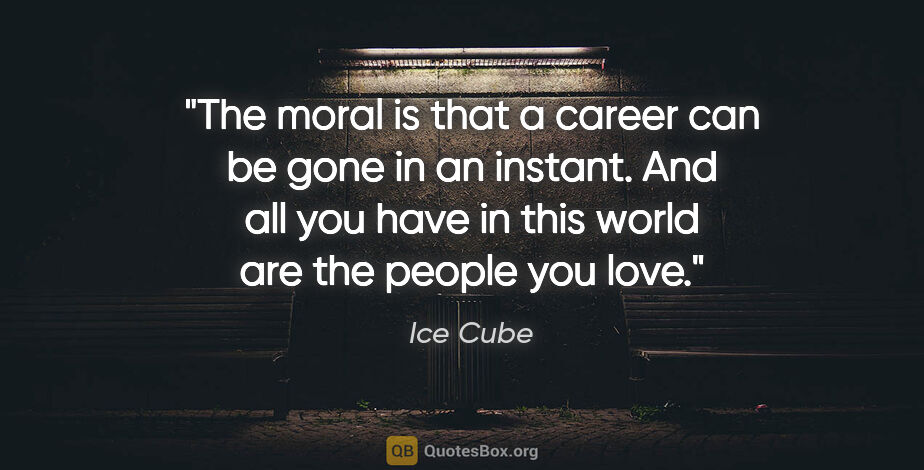 "The moral is that a career can be gone in an instant. And all you have in this world are the people you love."

Ice Cube

QB QuotesBox.org